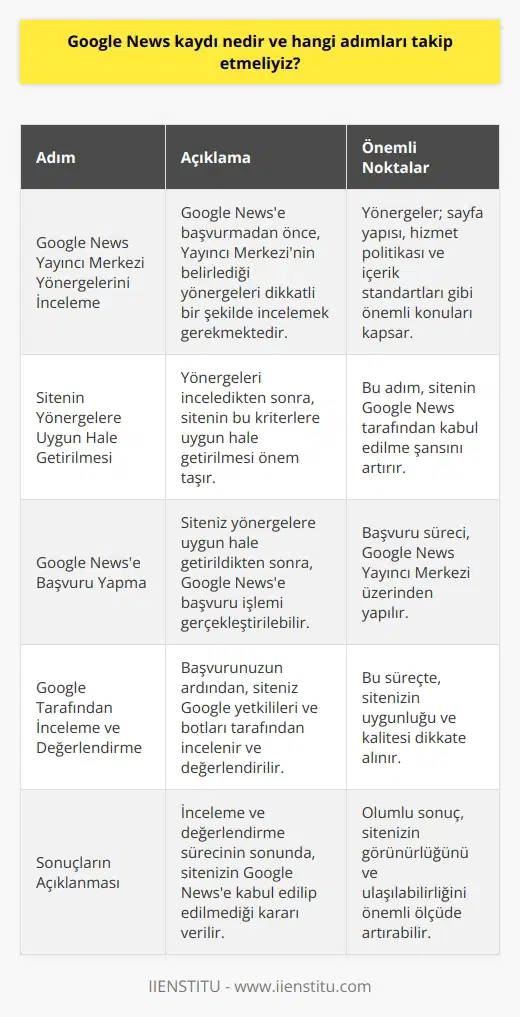 Google News kaydı nedir ve hangi adımları takip etmeliyiz?

| Adım | Açıklama | Önemli Noktalar |
|---|---|---|
| Google News Yayıncı Merkezi Yönergelerini İnceleme | Google News'e başvurmadan önce, Yayıncı Merkezi'nin belirlediği yönergeleri dikkatli bir şekilde incelemek gerekmektedir. | Yönergeler; sayfa yapısı, hizmet politikası ve içerik standartları gibi önemli konuları kapsar. |
| Sitenin Yönergelere Uygun Hale Getirilmesi | Yönergeleri inceledikten sonra, sitenin bu kriterlere uygun hale getirilmesi önem taşır. | Bu adım, sitenin Google News tarafından kabul edilme şansını artırır. |
| Google News'e Başvuru Yapma | Siteniz yönergelere uygun hale getirildikten sonra, Google News'e başvuru işlemi gerçekleştirilebilir. | Başvuru süreci, Google News Yayıncı Merkezi üzerinden yapılır. |
| Google Tarafından İnceleme ve Değerlendirme | Başvurunuzun ardından, siteniz Google yetkilileri ve botları tarafından incelenir ve değerlendirilir. | Bu süreçte, sitenizin uygunluğu ve kalitesi dikkate alınır. |
| Sonuçların Açıklanması | İnceleme ve değerlendirme sürecinin sonunda, sitenizin Google News'e kabul edilip edilmediği kararı verilir. | Olumlu sonuç, sitenizin görünürlüğünü ve ulaşılabilirliğini önemli ölçüde artırabilir. |

IIENSTITU - www.iienstitu.com